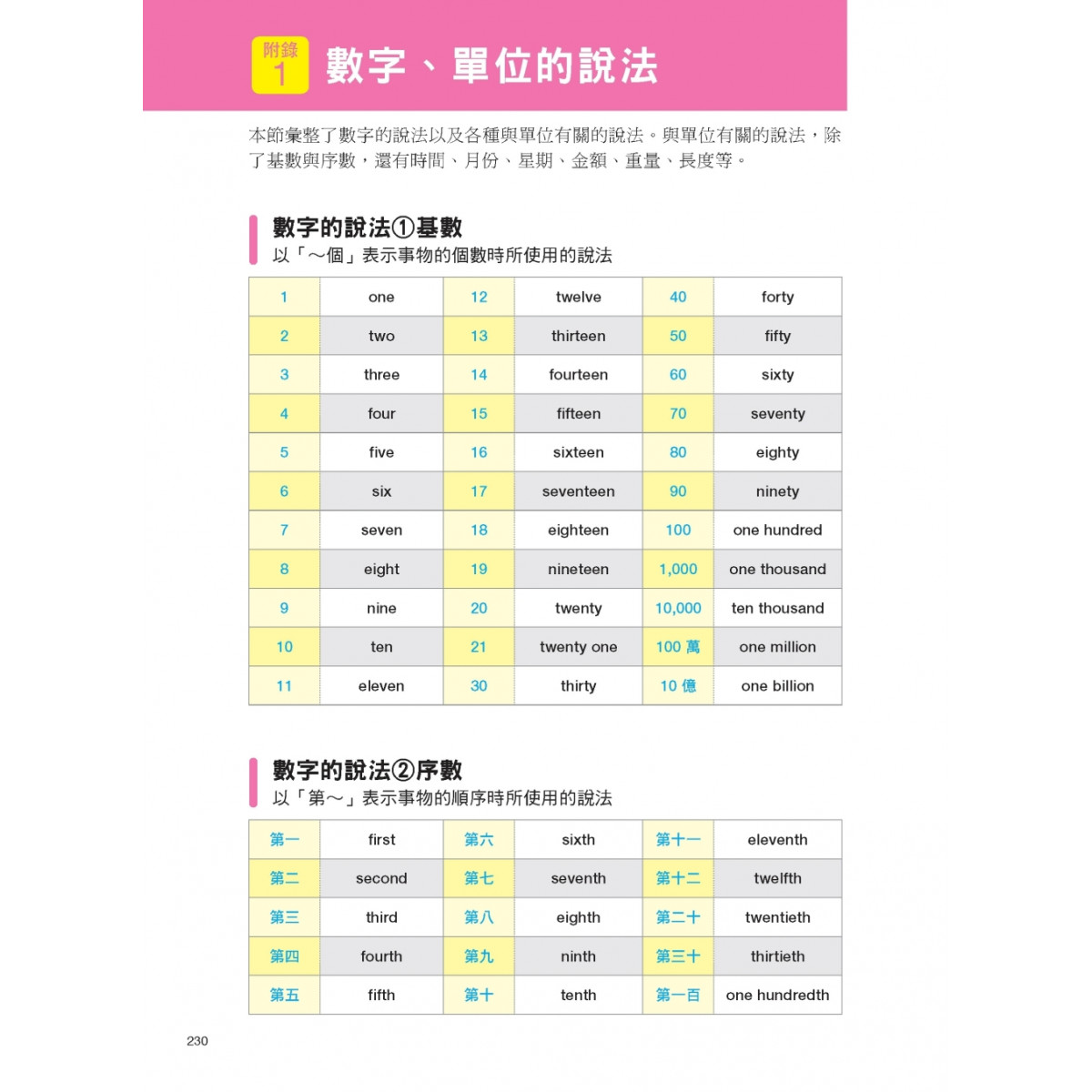 附錄 1 數字、單位的說法

本節彙整了數字的說法以及各種與單位有關的說法。與單位有關的說法，除了基數與序數，還有時間、月份、星期、金額、重量、長度等。

數字的說法①基數
以「～個」表示事物的個數時所使用的說法

| 1 | one | 12 | twelve | 40 | forty |
|---|---|---|---|---|---|
| 2 | two | 13 | thirteen | 50 | fifty |
| 3 | three | 14 | fourteen | 60 | sixty |
| 4 | four | 15 | fifteen | 70 | seventy |
| 5 | five | 16 | sixteen | 80 | eighty |
| 6 | six | 17 | seventeen | 90 | ninety |
| 7 | seven | 18 | eighteen | 100 | one hundred |
| 8 | eight | 19 | nineteen | 1,000 | one thousand |
| 9 | nine | 20 | twenty | 10,000 | ten thousand |
| 10 | ten | 21 | twenty one | 100 萬 | one million |
| 11 | eleven | 30 | thirty | 10 億 | one billion |

數字的說法②序數
以「第～」表示事物的順序時所使用的說法

| 第一 | first | 第六 | sixth | 第十一 | eleventh |
|---|---|---|---|---|---|
| 第二 | second | 第七 | seventh | 第十二 | twelfth |
| 第三 | third | 第八 | eighth | 第二十 | twentieth |
| 第四 | fourth | 第九 | ninth | 第三十 | thirtieth |
| 第五 | fifth | 第十 | tenth | 第一百 | one hundredth |

230